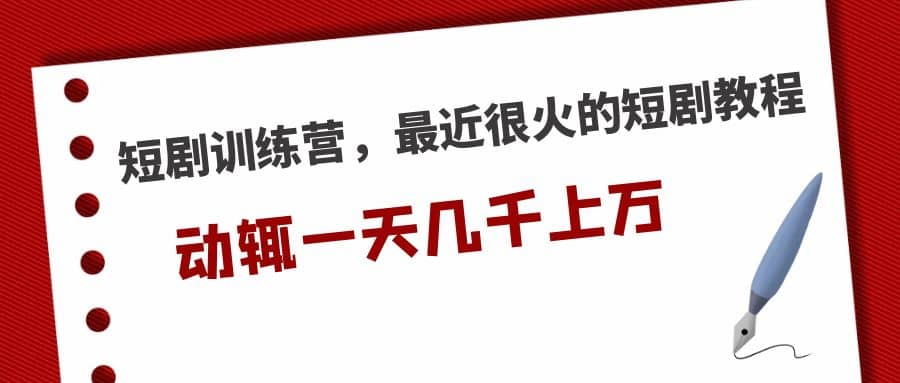 短剧训练营，最近很火的短剧教程

动辄一天几千上万